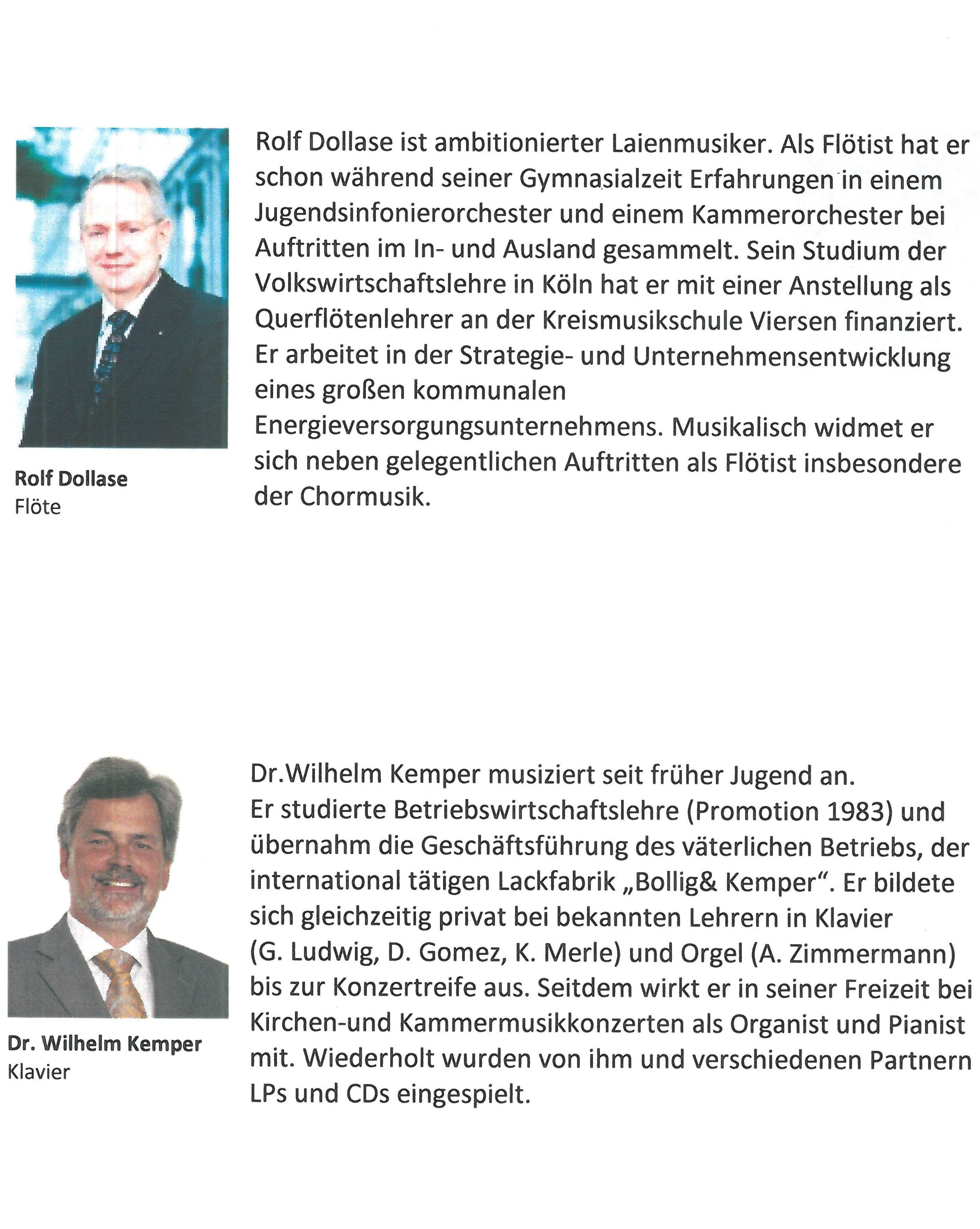 Rolf Dollase
Flöte

Rolf Dollase ist ambitionierter Laienmusiker. Als Flötist hat er schon während seiner Gymnasialzeit Erfahrungen in einem Jugendsinfonierorchester und einem Kammerorchester bei Auftritten im In- und Ausland gesammelt. Sein Studium der Volkswirtschaftslehre in Köln hat er mit einer Anstellung als Querflötenlehrer an der Kreismusikschule Viersen finanziert. Er arbeitet in der Strategie- und Unternehmensentwicklung eines großen kommunalen Energieversorgungsunternehmens. Musikalisch widmet er sich neben gelegentlichen Auftritten als Flötist insbesondere der Chormusik.

Dr. Wilhelm Kemper
Klavier

Dr.Wilhelm Kemper musiziert seit früher Jugend an.
Er studierte Betriebswirtschaftslehre (Promotion 1983) und übernahm die Geschäftsführung des väterlichen Betriebs, der international tätigen Lackfabrik „Bollig& Kemper“. Er bildete sich gleichzeitig privat bei bekannten Lehrern in Klavier (G. Ludwig, D. Gomez, K. Merle) und Orgel (A. Zimmermann) bis zur Konzertreife aus. Seitdem wirkt er in seiner Freizeit bei Kirchen-und Kammermusikkonzerten als Organist und Pianist mit. Wiederholt wurden von ihm und verschiedenen Partnern LPs und CDs eingespielt.